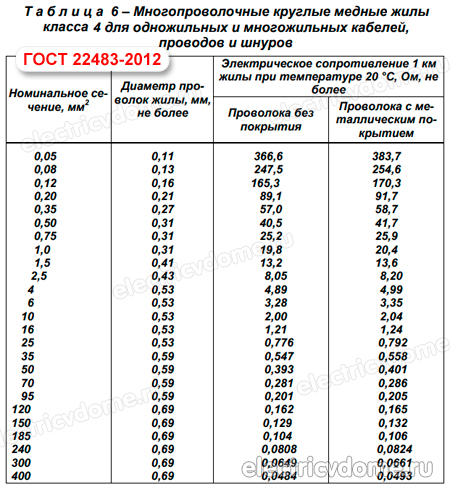 Т а б л и ц а 6 – Многопроволочные круглые медные жилы класса 4 для одножильных и многожильных кабелей, проводов и шнуров

ГОСТ 22483-2012

| Номинальное сечение, мм$^2$ | Диаметр проволок жилы, мм, не более | Электрическое сопротивление 1 км жилы при температуре 20 °С, Ом, не более: Проволока без покрытия | Электрическое сопротивление 1 км жилы при температуре 20 °С, Ом, не более: Проволока с металлическим покрытием |
|---|---|---|---|
| 0,05 | 0,11 | 366,6 | 383,7 |
| 0,08 | 0,13 | 247,5 | 254,6 |
| 0,12 | 0,16 | 165,3 | 170,3 |
| 0,20 | 0,21 | 89,1 | 91,7 |
| 0,35 | 0,27 | 57,0 | 58,7 |
| 0,50 | 0,31 | 40,5 | 41,7 |
| 0,75 | 0,31 | 25,2 | 25,9 |
| 1,0 | 0,31 | 19,8 | 20,4 |
| 1,5 | 0,41 | 13,2 | 13,6 |
| 2,5 | 0,43 | 8,05 | 8,20 |
| 4 | 0,53 | 4,89 | 4,99 |
| 6 | 0,53 | 3,28 | 3,35 |
| 10 | 0,53 | 2,00 | 2,04 |
| 16 | 0,53 | 1,21 | 1,24 |
| 25 | 0,53 | 0,776 | 0,792 |
| 35 | 0,59 | 0,547 | 0,558 |
| 50 | 0,59 | 0,393 | 0,401 |
| 70 | 0,59 | 0,281 | 0,286 |
| 95 | 0,59 | 0,201 | 0,205 |
| 120 | 0,69 | 0,162 | 0,165 |
| 150 | 0,69 | 0,129 | 0,132 |
| 185 | 0,69 | 0,104 | 0,106 |
| 240 | 0,69 | 0,0808 | 0,0824 |
| 300 | 0,69 | 0,0649 | 0,0661 |
| 400 | 0,69 | 0,0484 | 0,0493 |

electricvdome.ru